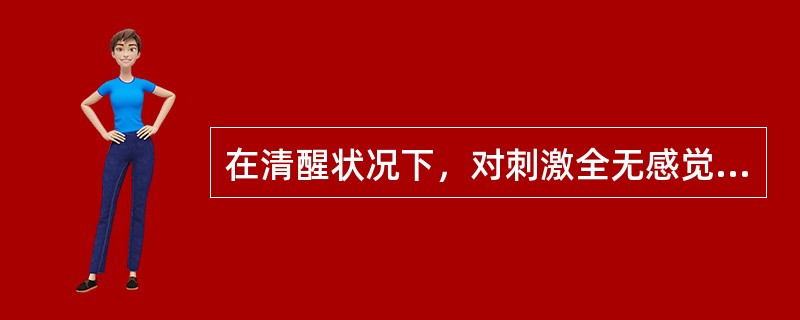 在清醒状况下，对刺激全无感觉...